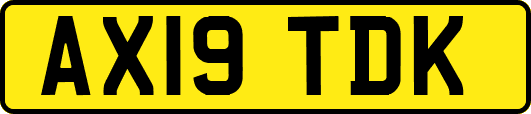 AX19 TDK